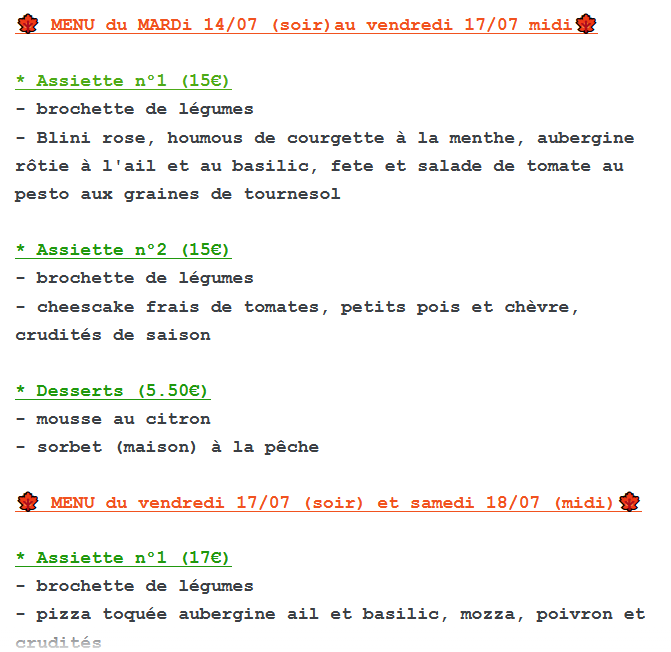 MENU du MARDi 14/07 (soir)au vendredi 17/07 midi

* Assiette n°1 (15€)
- brochette de légumes
- Blini rose, houmous de courgette à la menthe, aubergine rôtie à l'ail et au basilic, fete et salade de tomate au pesto aux graines de tournesol

* Assiette n°2 (15€)
- brochette de légumes
- cheescake frais de tomates, petits pois et chèvre, crudités de saison

* Desserts (5.50€)
- mousse au citron
- sorbet (maison) à la pêche

MENU du vendredi 17/07 (soir) et samedi 18/07 (midi)

* Assiette n°1 (17€)
- brochette de légumes
- pizza toquée aubergine ail et basilic, mozza, poivron et crudités